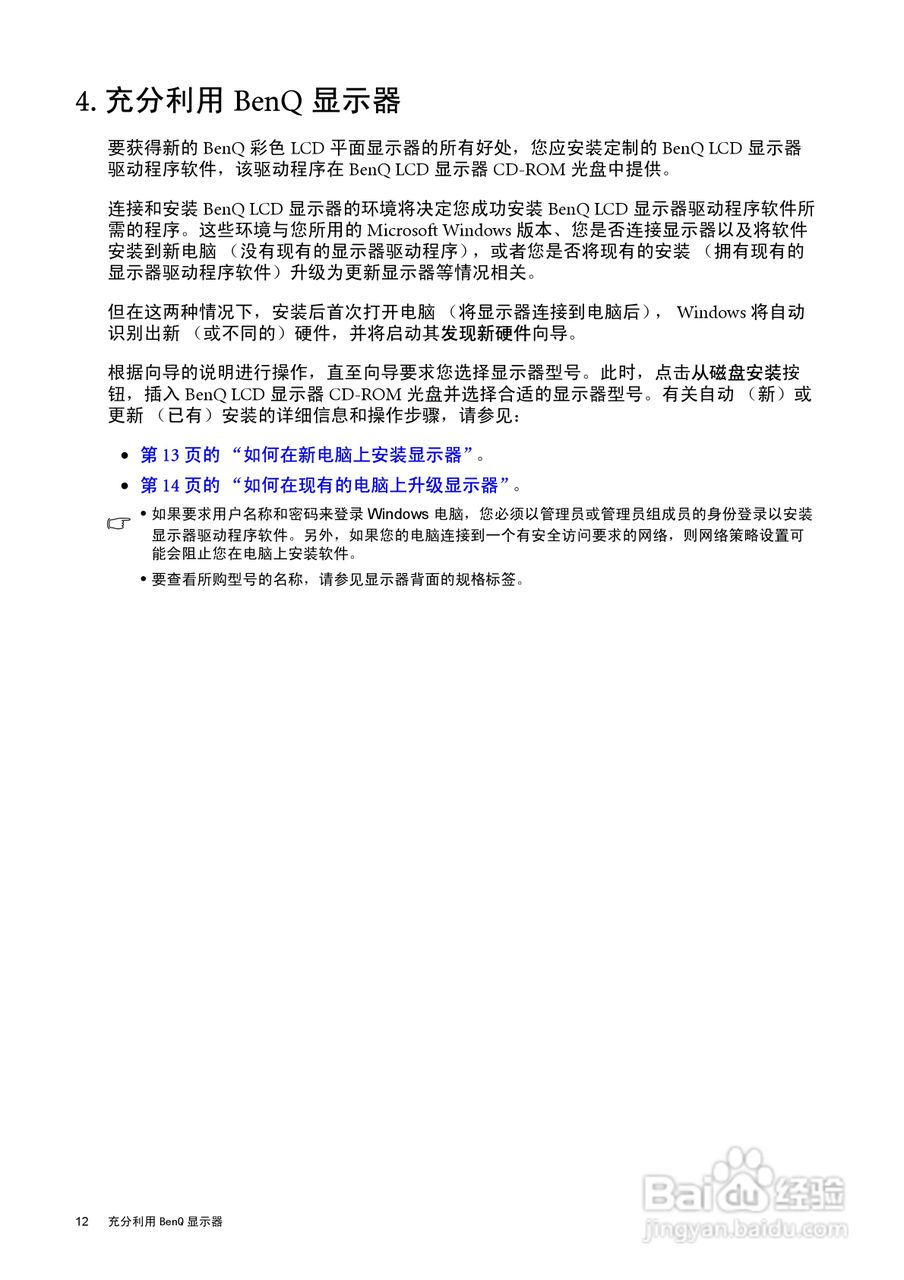 4. 充分利用 BenQ 显示器

要获得新的 BenQ 彩色 LCD 平面显示器的所有好处，您应安装定制的 BenQ LCD 显示器驱动程序软件，该驱动程序在 BenQ LCD 显示器 CD-ROM 光盘中提供。

连接和安装 BenQ LCD 显示器的环境将决定您成功安装 BenQ LCD 显示器驱动程序软件所需的程序。这些环境与您所用的 Microsoft Windows 版本、您是否连接显示器以及将软件安装到新电脑 （没有现有的显示器驱动程序），或者您是否将现有的安装 （拥有现有的显示器驱动程序软件）升级为更新显示器等情况相关。

但在这两种情况下，安装后首次打开电脑 （将显示器连接到电脑后）， Windows 将自动识别出新 （或不同的）硬件，并将启动其发现新硬件向导。

根据向导的说明进行操作，直至向导要求您选择显示器型号。此时，点击从磁盘安装按钮，插入 BenQ LCD 显示器 CD-ROM 光盘并选择合适的显示器型号。有关自动 （新）或更新 （已有）安装的详细信息和操作步骤，请参见：

• 第 13 页的 “如何在新电脑上安装显示器”。
• 第 14 页的 “如何在现有的电脑上升级显示器”。

• 如果要求用户名称和密码来登录 Windows 电脑，您必须以管理员或管理员组成员的身份登录以安装显示器驱动程序软件。另外，如果您的电脑连接到一个有安全访问要求的网络，则网络策略设置可能会阻止您在电脑上安装软件。
• 要查看所购型号的名称，请参见显示器背面的规格标签。

12 充分利用 BenQ 显示器

Baidu 经验
jingyan.baidu.com